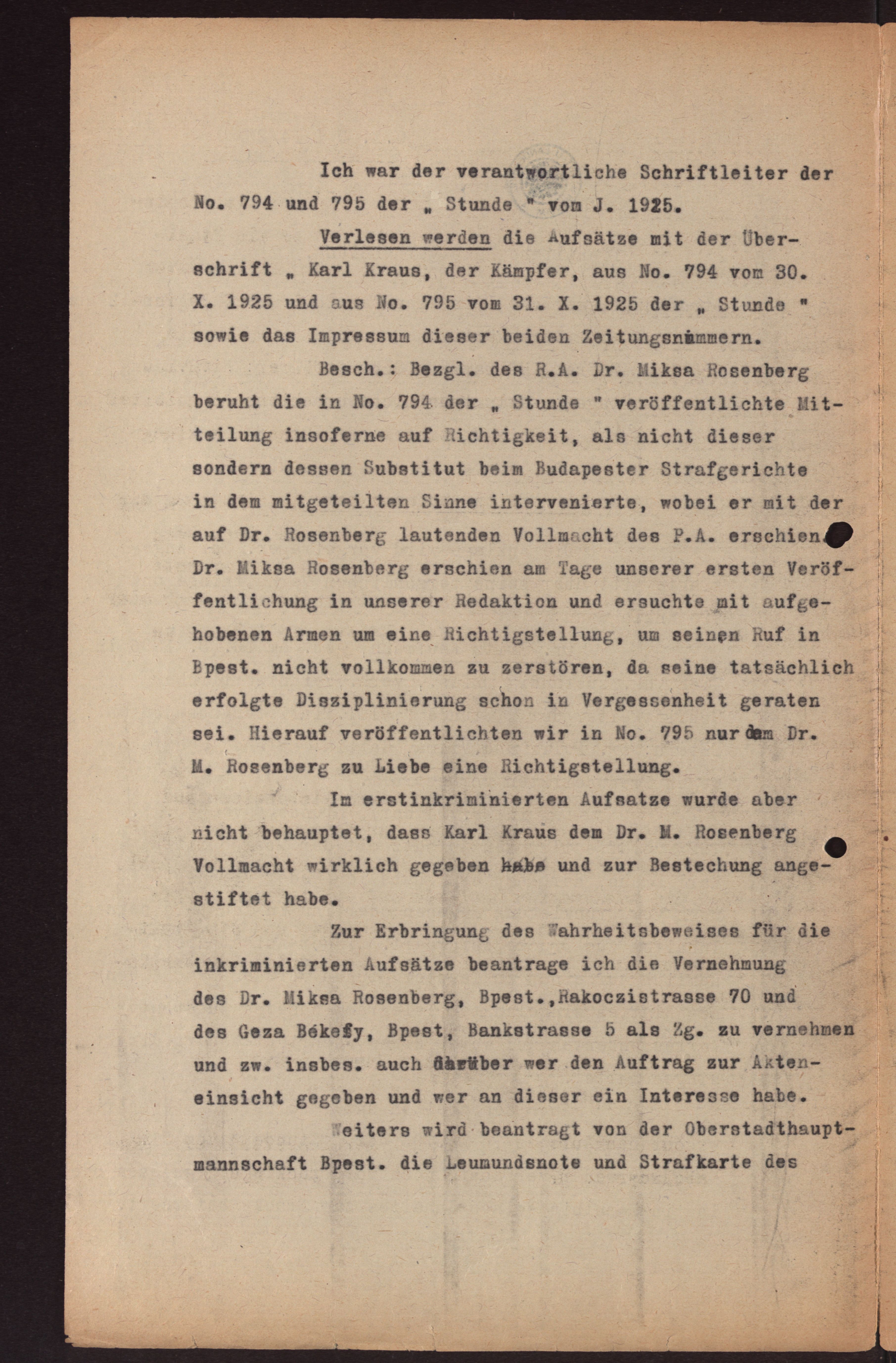 Ich war der verantwortliche Schriftleiter der No. 794 und 795 der „ Stunde " vom J. 1925.

Verlesen werden die Aufsätze mit der Überschrift „ Karl Kraus, der Kämpfer, aus No. 794 vom 30. X. 1925 und aus No. 795 vom 31. X. 1925 der „ Stunde " sowie das Impressum dieser beiden Zeitungsnummern.

Besch.: Bezgl. des R.A. Dr. Miksa Rosenberg beruht die in No. 794 der „ Stunde " veröffentlichte Mitteilung insoferne auf Richtigkeit, als nicht dieser sondern dessen Substitut beim Budapester Strafgerichte in dem mitgeteilten Sinne intervenierte, wobei er mit der auf Dr. Rosenberg lautenden Vollmacht des P.A. erschien. Dr. Miksa Rosenberg erschien am Tage unserer ersten Veröffentlichung in unserer Redaktion und ersuchte mit aufgehobenen Armen um eine Richtigstellung, um seinen Ruf in Bpest. nicht vollkommen zu zerstören, da seine tatsächlich erfolgte Disziplinierung schon in Vergessenheit geraten sei. Hierauf veröffentlichten wir in No. 795 nur dem Dr. M. Rosenberg zu Liebe eine Richtigstellung.

Im erstinkriminierten Aufsatze wurde aber nicht behauptet, dass Karl Kraus dem Dr. M. Rosenberg Vollmacht wirklich gegeben habe und zur Bestechung angestiftet habe.

Zur Erbringung des Wahrheitsbeweises für die inkriminierten Aufsätze beantrage ich die Vernehmung des Dr. Miksa Rosenberg, Bpest.,Rakoczistrasse 70 und des Geza Békefy, Bpest, Bankstrasse 5 als Zg. zu vernehmen und zw. insbes. auch darüber wer den Auftrag zur Akteneinsicht gegeben und wer an dieser ein Interesse habe.

Weiters wird beantragt von der Oberstadthauptmannschaft Bpest. die Leumundsnote und Strafkarte des